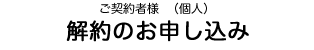 ご契約者様　（個人）
解約のお申し込み